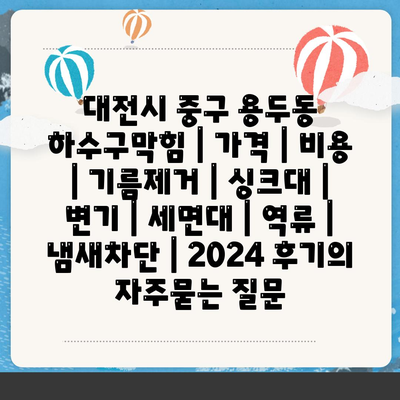 대전시 중구 용두동 하수구막힘 | 가격 | 비용 | 기름제거 | 싱크대 | 변기 | 세면대 | 역류 | 냄새차단 | 2024 후기의 자주묻는 질문